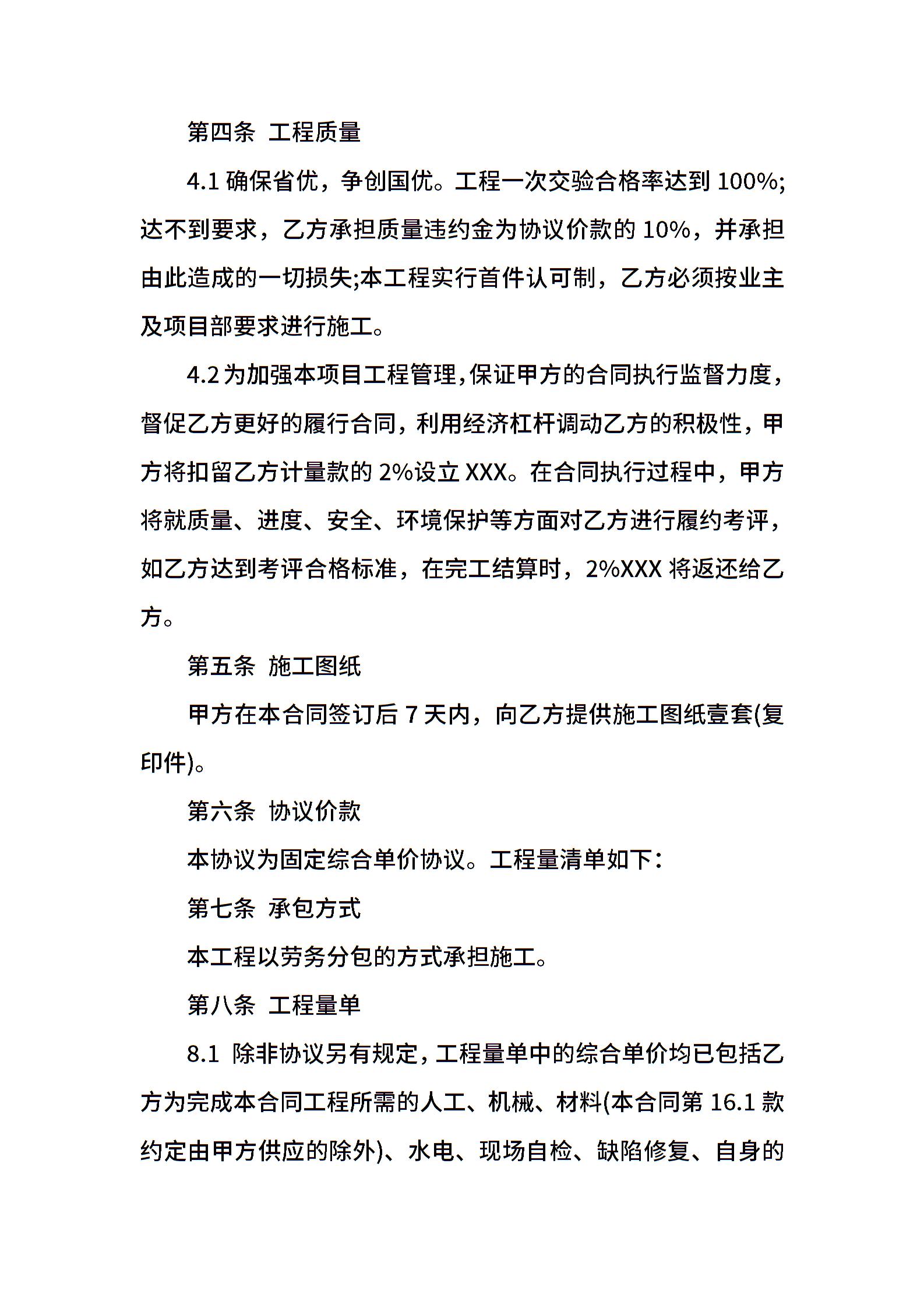 第四条 工程质量

4.1 确保省优，争创国优。工程一次交验合格率达到 100%;达不到要求，乙方承担质量违约金为协议价款的 10%，并承担由此造成的一切损失;本工程实行首件认可制，乙方必须按业主及项目部要求进行施工。

4.2 为加强本项目工程管理，保证甲方的合同执行监督力度，督促乙方更好的履行合同，利用经济杠杆调动乙方的积极性，甲方将扣留乙方计量款的 2%设立 XXX。在合同执行过程中，甲方将就质量、进度、安全、环境保护等方面对乙方进行履约考评，如乙方达到考评合格标准，在完工结算时，2%XXX 将返还给乙方。

第五条 施工图纸

甲方在本合同签订后 7 天内，向乙方提供施工图纸壹套(复印件)。

第六条 协议价款

本协议为固定综合单价协议。工程量清单如下：

第七条 承包方式

本工程以劳务分包的方式承担施工。

第八条 工程量单

8.1 除非协议另有规定，工程量单中的综合单价均已包括乙方为完成本合同工程所需的人工、机械、材料(本合同第 16.1 款约定由甲方供应的除外)、水电、现场自检、缺陷修复、自身的